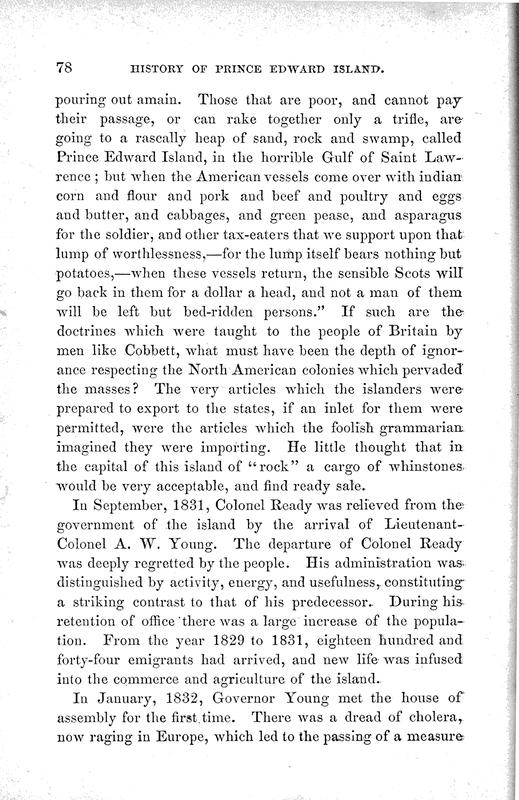 78 HISTORY OF PRINCE EDWARD ISLAND.

pouring out amain. Those that are poor, and cannot pay their passage, or can rake together only a trifle, are going to a rascally heap of sand, rock and swamp, called Prince Edward Island, in the horrible Gulf of Saint Lawrence; but when the American vessels come over with indian corn and flour and pork and beef and poultry and eggs and butter, and cabbages, and green pease, and asparagus for the soldier, and other tax-eaters that we support upon that lump of worthlessness,—for the lump itself bears nothing but potatoes,—when these vessels return, the sensible Scots will go back in them for a dollar a head, and not a man of them will be left but bed-ridden persons." If such are the doctrines which were taught to the people of Britain by men like Cobbett, what must have been the depth of ignorance respecting the North American colonies which pervaded the masses? The very articles which the islanders were prepared to export to the states, if an inlet for them were permitted, were the articles which the foolish grammarian imagined they were importing. He little thought that in the capital of this island of "rock" a cargo of whinstones would be very acceptable, and find ready sale.

In September, 1831, Colonel Ready was relieved from the government of the island by the arrival of Lieutenant-Colonel A. W. Young. The departure of Colonel Ready was deeply regretted by the people. His administration was distinguished by activity, energy, and usefulness, constituting a striking contrast to that of his predecessor. During his retention of office there was a large increase of the population. From the year 1829 to 1831, eighteen hundred and forty-four emigrants had arrived, and new life was infused into the commerce and agriculture of the island.

In January, 1832, Governor Young met the house of assembly for the first time. There was a dread of cholera, now raging in Europe, which led to the passing of a measure